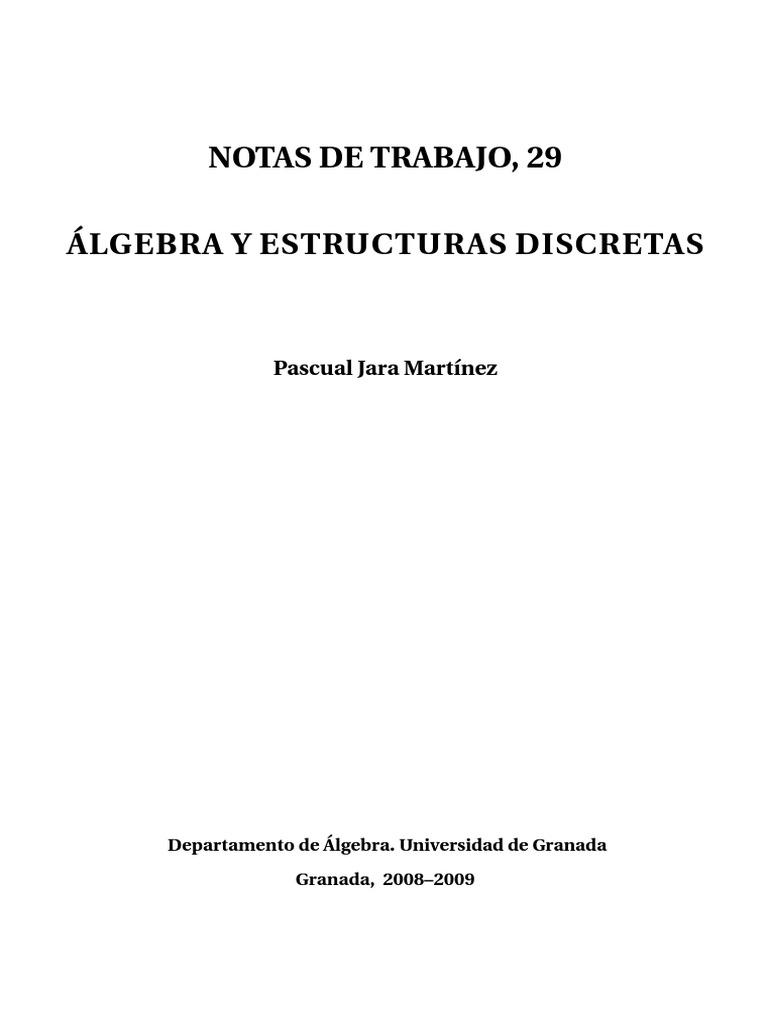 NOTAS DE TRABAJO, 29

ÁLGEBRA Y ESTRUCTURAS DISCRETAS

Pascual Jara Martínez

Departamento de Álgebra. Universidad de Granada

Granada, 2008–2009